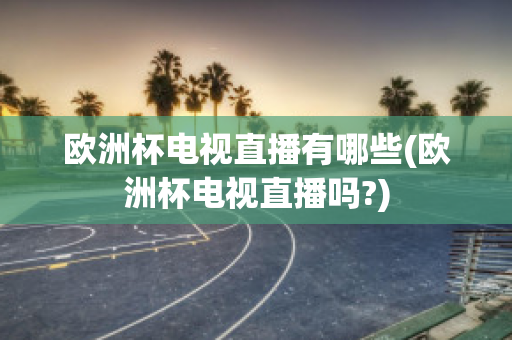 欧洲杯电视直播有哪些(欧洲杯电视直播吗?)